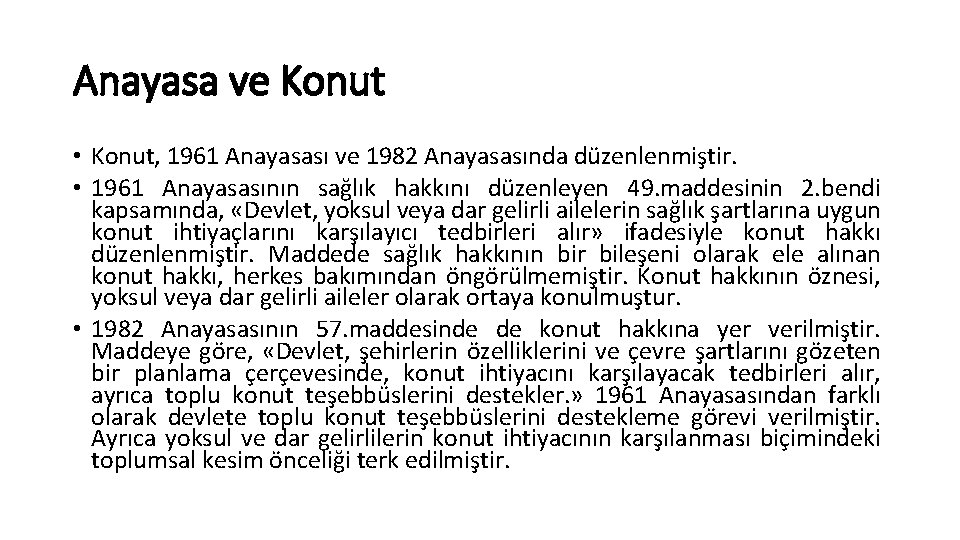 Anayasa ve Konut

• Konut, 1961 Anayasası ve 1982 Anayasasında düzenlenmiştir.
• 1961 Anayasasının sağlık hakkını düzenleyen 49.maddesinin 2.bendi kapsamında, «Devlet, yoksul veya dar gelirli ailelerin sağlık şartlarına uygun konut ihtiyaçlarını karşılayıcı tedbirleri alır» ifadesiyle konut hakkı düzenlenmiştir. Maddede sağlık hakkının bir bileşeni olarak ele alınan konut hakkı, herkes bakımından öngörülmemiştir. Konut hakkının öznesi, yoksul veya dar gelirli aileler olarak ortaya konulmuştur.
• 1982 Anayasasının 57.maddesinde de konut hakkına yer verilmiştir. Maddeye göre, «Devlet, şehirlerin özelliklerini ve çevre şartlarını gözeten bir planlama çerçevesinde, konut ihtiyacını karşılayacak tedbirleri alır, ayrıca toplu konut teşebbüslerini destekler.» 1961 Anayasasından farklı olarak devlete toplu konut teşebbüslerini destekleme görevi verilmiştir. Ayrıca yoksul ve dar gelirlilerin konut ihtiyacının karşılanması biçimindeki toplumsal kesim önceliği terk edilmiştir.